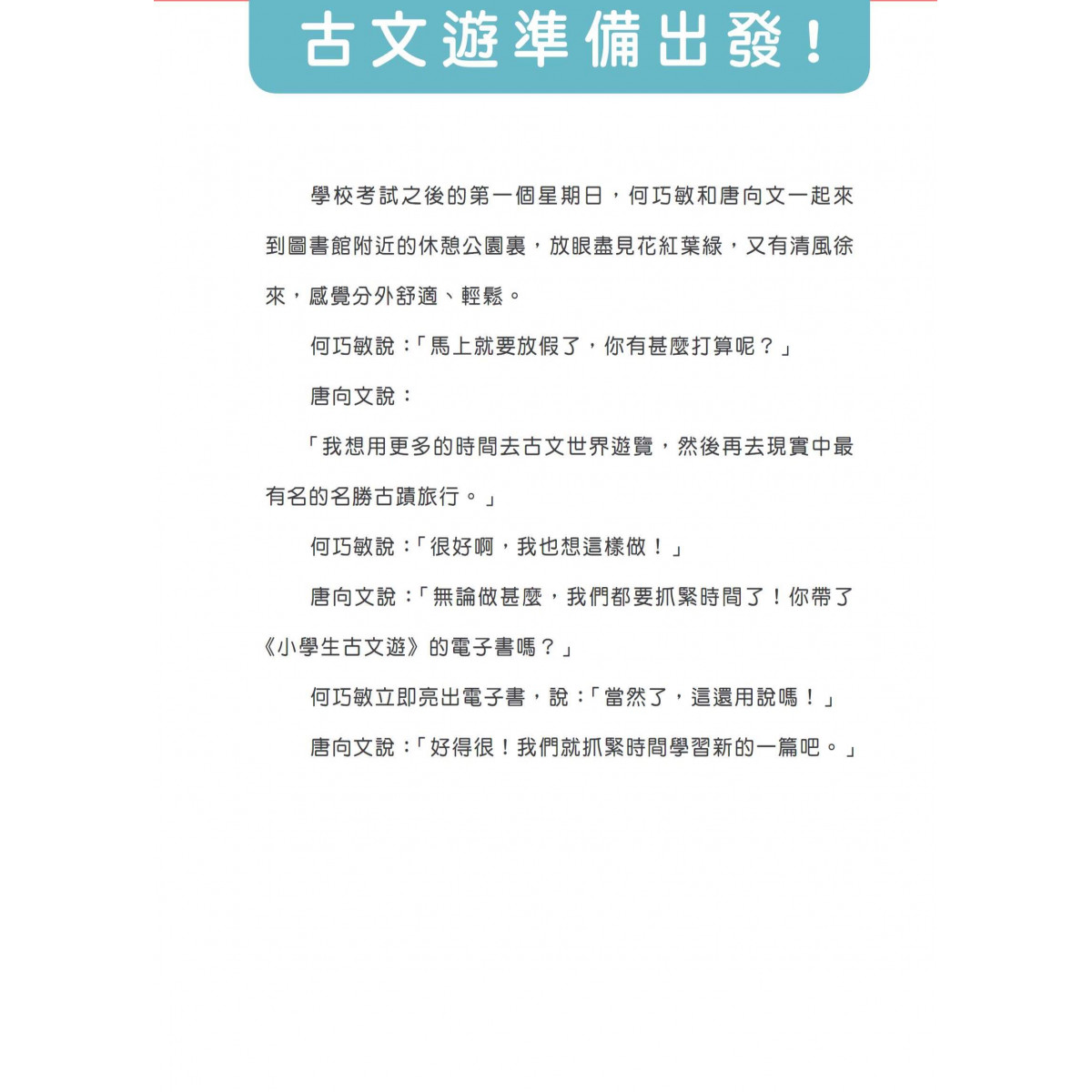 古文遊準備出發！

學校考試之後的第一個星期日，何巧敏和唐向文一起來到圖書館附近的休憩公園裏，放眼盡見花紅葉綠，又有清風徐來，感覺分外舒適、輕鬆。

何巧敏說：「馬上就要放假了，你有甚麼打算呢？」

唐向文說：

「我想用更多的時間去古文世界遊覽，然後再去現實中最有名的名勝古蹟旅行。」

何巧敏說：「很好啊，我也想這樣做！」

唐向文說：「無論做甚麼，我們都要抓緊時間了！你帶了《小學生古文遊》的電子書嗎？」

何巧敏立即亮出電子書，說：「當然了，這還用說嗎！」

唐向文說：「好得很！我們就抓緊時間學習新的一篇吧。」